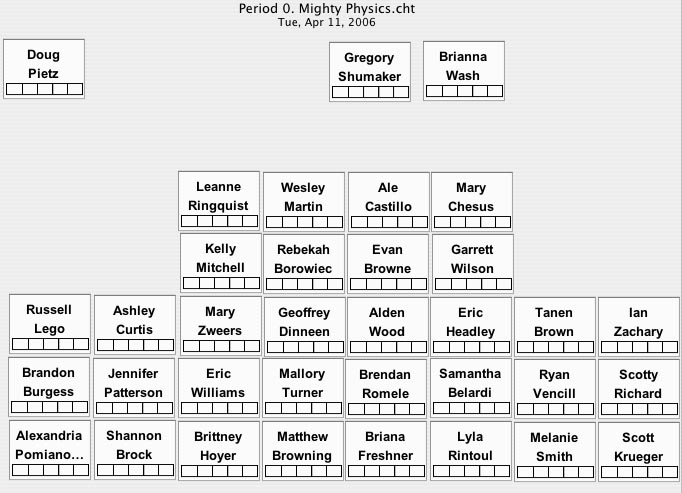 Period 0. Mighty Physics.cht
Tue, Apr 11, 2006

Doug Pietz

Gregory Shumaker

Brianna Wash

Leanne Ringquist

Wesley Martin

Ale Castillo

Mary Chesus

Kelly Mitchell

Rebekah Borowiec

Evan Browne

Garrett Wilson

Russell Lego

Ashley Curtis

Mary Zweers

Geoffrey Dinneen

Alden Wood

Eric Headley

Tanen Brown

Ian Zachary

Brandon Burgess

Jennifer Patterson

Eric Williams

Mallory Turner

Brendan Romele

Samantha Belardi

Ryan Vencill

Scotty Richard

Alexandria Pomiano...

Shannon Brock

Brittney Hoyer

Matthew Browning

Briana Freshner

Lyla Rintoul

Melanie Smith

Scott Krueger